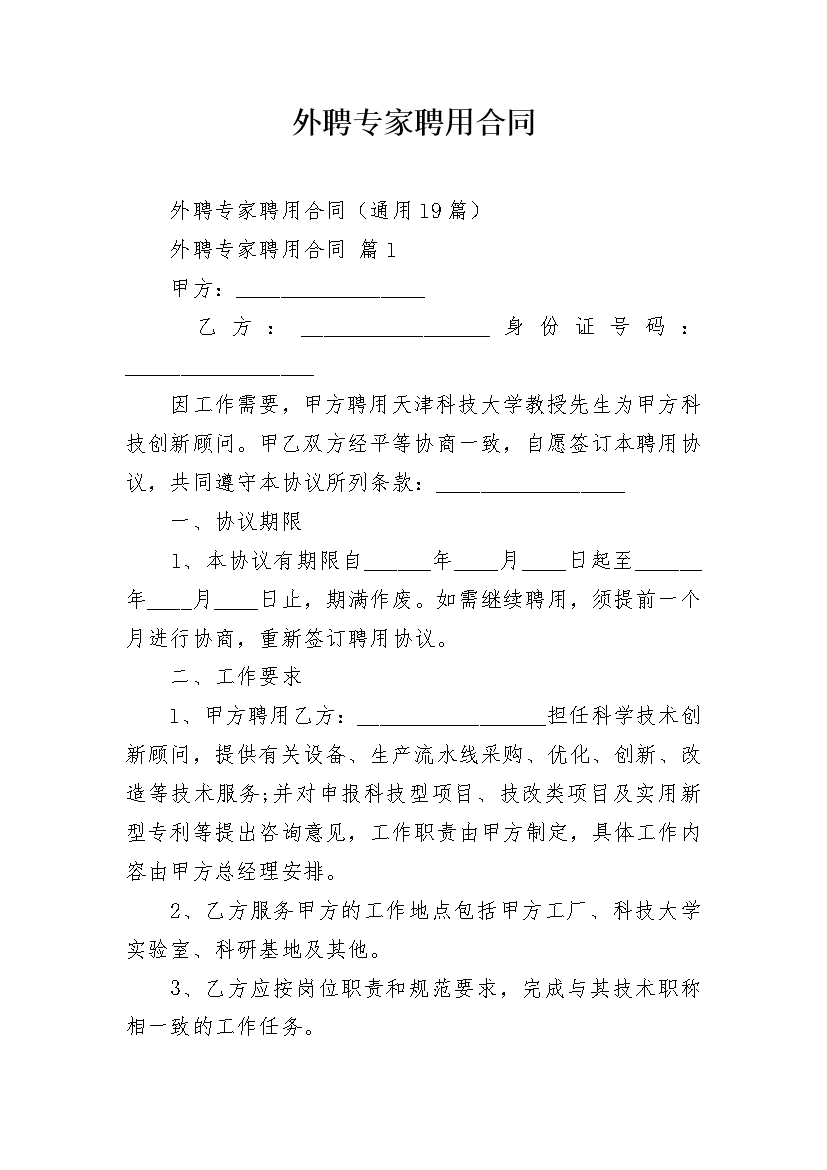 外聘专家聘用合同

外聘专家聘用合同（通用19篇）

外聘专家聘用合同 篇1

甲方：_________________

乙方：_________________身份证号码：_________________

因工作需要，甲方聘用天津科技大学教授先生为甲方科技创新顾问。甲乙双方经平等协商一致，自愿签订本聘用协议，共同遵守本协议所列条款：_________________

一、协议期限

1、本协议有期限自______年____月____日起至______年____月____日止，期满作废。如需继续聘用，须提前一个月进行协商，重新签订聘用协议。

二、工作要求

1、甲方聘用乙方：_________________担任科学技术创新顾问，提供有关设备、生产流水线采购、优化、创新、改造等技术服务;并对申报科技型项目、技改类项目及实用新型专利等提出咨询意见，工作职责由甲方制定，具体工作内容由甲方总经理安排。

2、乙方服务甲方的工作地点包括甲方工厂、科技大学实验室、科研基地及其他。

3、乙方应按岗位职责和规范要求，完成与其技术职称相一致的工作任务。